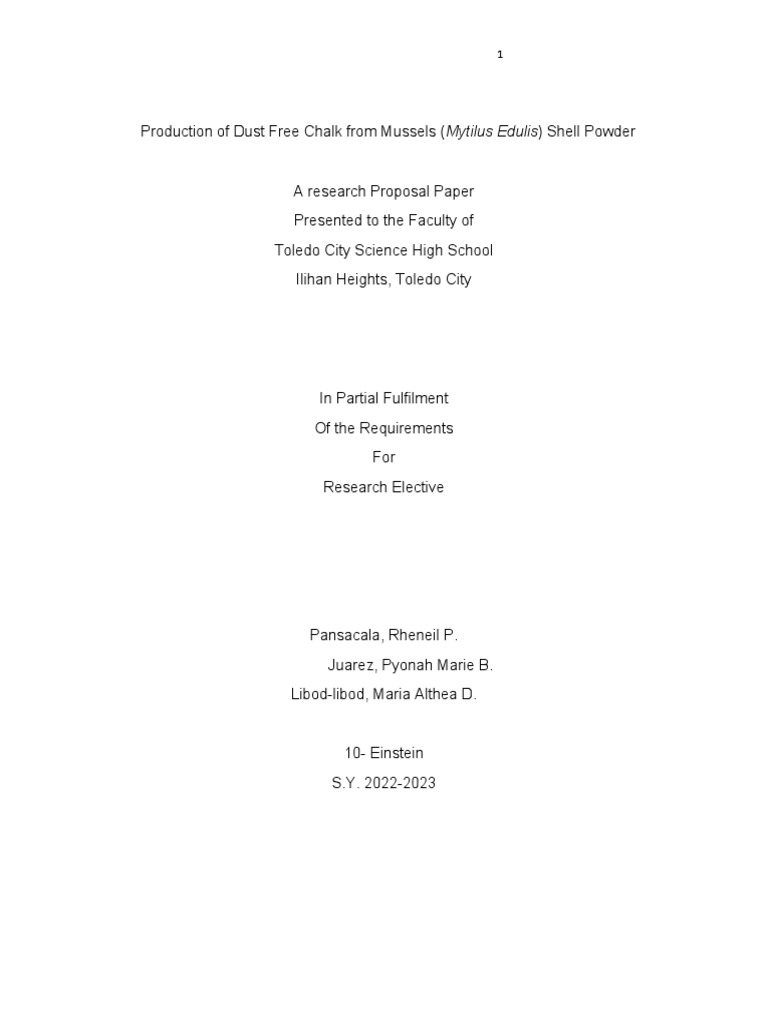 1

Production of Dust Free Chalk from Mussels (Mytilus Edulis) Shell Powder

A research Proposal Paper
Presented to the Faculty of
Toledo City Science High School
Ilihan Heights, Toledo City

In Partial Fulfilment
Of the Requirements
For
Research Elective

Pansacala, Rheneil P.
Juarez, Pyonah Marie B.
Libod-libod, Maria Althea D.

10- Einstein
S.Y. 2022-2023